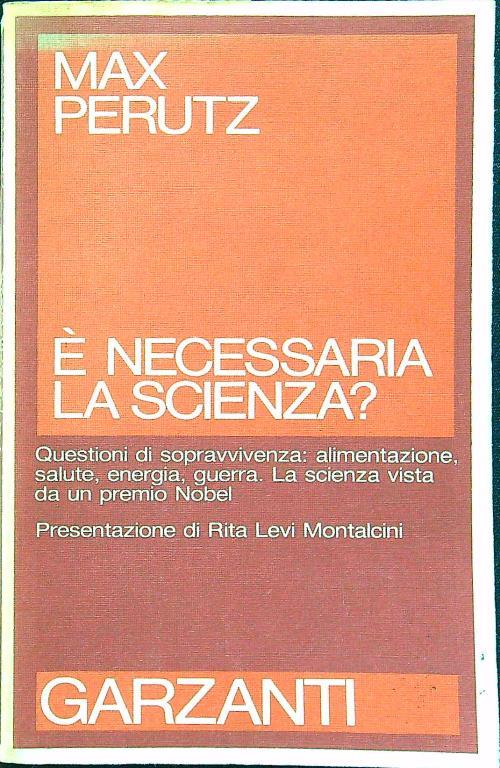 MAX
PERUTZ

È NECESSARIA
LA SCIENZA?

Questioni di sopravvivenza: alimentazione, salute, energia, guerra. La scienza vista da un premio Nobel

Presentazione di Rita Levi Montalcini

GARZANTI